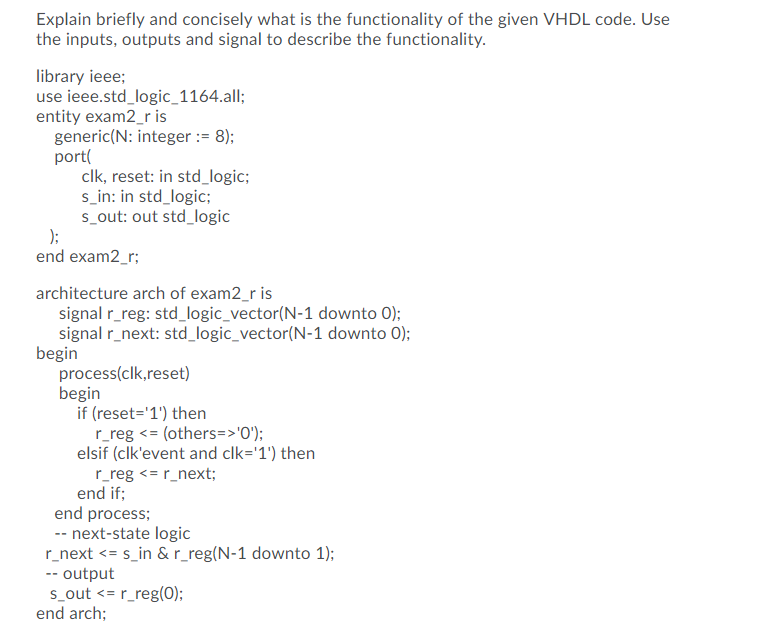 Explain briefly and concisely what is the functionality of the given VHDL code. Use the inputs, outputs and signal to describe the functionality.

library ieee;
use ieee.std_logic_1164.all;
entity exam2_r is
generic(N: integer := 8);
port(
clk, reset: in std_logic;
s_in: in std_logic;
s_out: out std_logic
);
end exam2_r;

architecture arch of exam2_r is
signal r_reg: std_logic_vector(N-1 downto 0);
signal r_next: std_logic_vector(N-1 downto 0);
begin
process(clk,reset)
begin
if (reset='1') then
r_reg <= (others=>'0');
elsif (clk'event and clk='1') then
r_reg <= r_next;
end if;
end process;
-- next-state logic
r_next <= s_in & r_reg(N-1 downto 1);
-- output
s_out <= r_reg(0);
end arch;